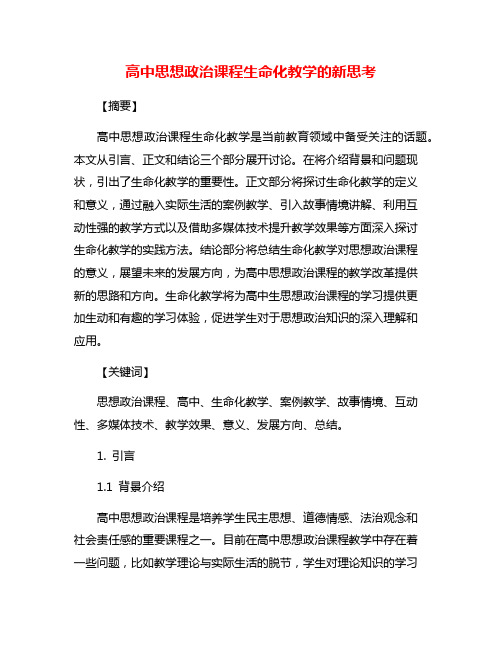 高中思想政治课程生命化教学的新思考

【摘要】

高中思想政治课程生命化教学是当前教育领域中备受关注的话题。本文从引言、正文和结论三个部分展开讨论。在将介绍背景和问题现状，引出了生命化教学的重要性。正文部分将探讨生命化教学的定义和意义，通过融入实际生活的案例教学、引入故事情境讲解、利用互动性强的教学方式以及借助多媒体技术提升教学效果等方面深入探讨生命化教学的实践方法。结论部分将总结生命化教学对思想政治课程的意义，展望未来的发展方向，为高中思想政治课程的教学改革提供新的思路和方向。生命化教学将为高中生思想政治课程的学习提供更加生动和有趣的学习体验，促进学生对于思想政治知识的深入理解和应用。

【关键词】

思想政治课程、高中、生命化教学、案例教学、故事情境、互动性、多媒体技术、教学效果、意义、发展方向、总结。

1. 引言

1.1 背景介绍

高中思想政治课程是培养学生民主思想、道德情感、法治观念和社会责任感的重要课程之一。目前在高中思想政治课程教学中存在着一些问题，比如教学理论与实际生活的脱节，学生对理论知识的学习